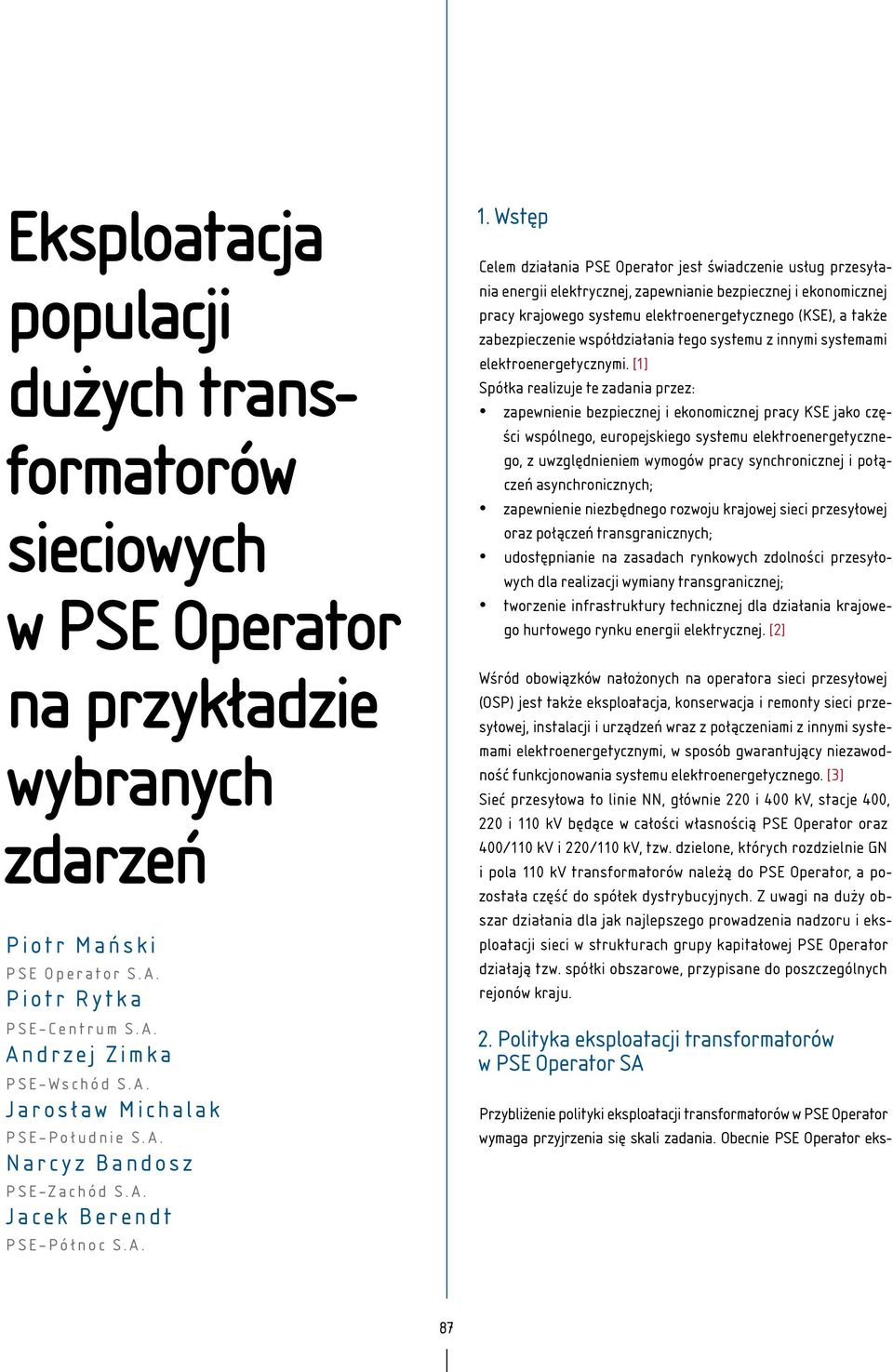 Eksploatacja populacji dużych transformatorów sieciowych w PSE Operator na przykładzie wybranych zdarzeń

Piotr Mański
PSE Operator S.A.
Piotr Rytka
PSE-Centrum S.A.
Andrzej Zimka
PSE-Wschód S.A.
Jarosław Michalak
PSE-Południe S.A.
Narcyz Bandosz
PSE-Zachód S.A.
Jacek Berendt
PSE-Północ S.A.

1. Wstęp

Celem działania PSE Operator jest świadczenie usług przesyłania energii elektrycznej, zapewnianie bezpiecznej i ekonomicznej pracy krajowego systemu elektroenergetycznego (KSE), a także zabezpieczenie współdziałania tego systemu z innymi systemami elektroenergetycznymi. [1]
Spółka realizuje te zadania przez:
• zapewnienie bezpiecznej i ekonomicznej pracy KSE jako części wspólnego, europejskiego systemu elektroenergetycznego, z uwzględnieniem wymogów pracy synchronicznej i połączeń asynchronicznych;
• zapewnienie niezbędnego rozwoju krajowej sieci przesyłowej oraz połączeń transgranicznych;
• udostępnianie na zasadach rynkowych zdolności przesyłowych dla realizacji wymiany transgranicznej;
• tworzenie infrastruktury technicznej dla działania krajowego hurtowego rynku energii elektrycznej. [2]

Wśród obowiązków nałożonych na operatora sieci przesyłowej (OSP) jest także eksploatacja, konserwacja i remonty sieci przesyłowej, instalacji i urządzeń wraz z połączeniami z innymi systemami elektroenergetycznymi, w sposób gwarantujący niezawodność funkcjonowania systemu elektroenergetycznego. [3]
Sieć przesyłowa to linie NN, głównie 220 i 400 kV, stacje 400, 220 i 110 kV będące w całości własnością PSE Operator oraz 400/110 kV i 220/110 kV, tzw. dzielone, których rozdzielnie GN i pola 110 kV transformatorów należą do PSE Operator, a pozostała część do spółek dystrybucyjnych. Z uwagi na duży obszar działania dla jak najlepszego prowadzenia nadzoru i eksploatacji sieci w strukturach grupy kapitałowej PSE Operator działają tzw. spółki obszarowe, przypisane do poszczególnych rejonów kraju.

2. Polityka eksploatacji transformatorów w PSE Operator SA

Przybliżenie polityki eksploatacji transformatorów w PSE Operator wymaga przyjrzenia się skali zadania. Obecnie PSE Operator eks-

87